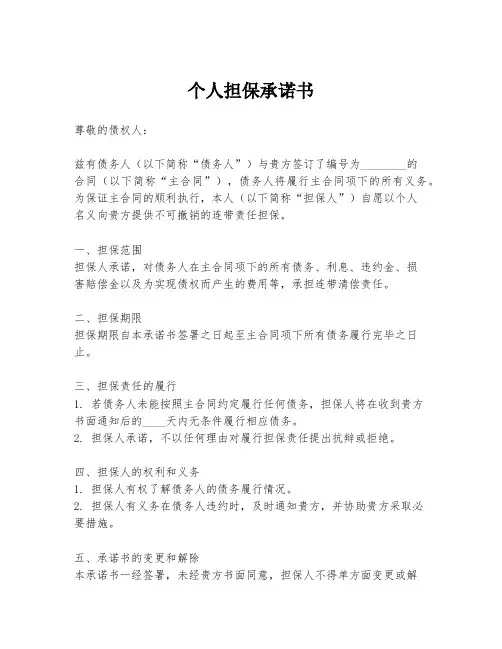 个人担保承诺书

尊敬的债权人：

兹有债务人（以下简称“债务人”）与贵方签订了编号为________的合同（以下简称“主合同”），债务人将履行主合同项下的所有义务。为保证主合同的顺利执行，本人（以下简称“担保人”）自愿以个人名义向贵方提供不可撤销的连带责任担保。

一、担保范围
担保人承诺，对债务人在主合同项下的所有债务、利息、违约金、损害赔偿金以及为实现债权而产生的费用等，承担连带清偿责任。

二、担保期限
担保期限自本承诺书签署之日起至主合同项下所有债务履行完毕之日止。

三、担保责任的履行
1. 若债务人未能按照主合同约定履行任何债务，担保人将在收到贵方书面通知后的____天内无条件履行相应债务。
2. 担保人承诺，不以任何理由对履行担保责任提出抗辩或拒绝。

四、担保人的权利和义务
1. 担保人有权了解债务人的债务履行情况。
2. 担保人有义务在债务人违约时，及时通知贵方，并协助贵方采取必要措施。

五、承诺书的变更和解除
本承诺书一经签署，未经贵方书面同意，担保人不得单方面变更或解